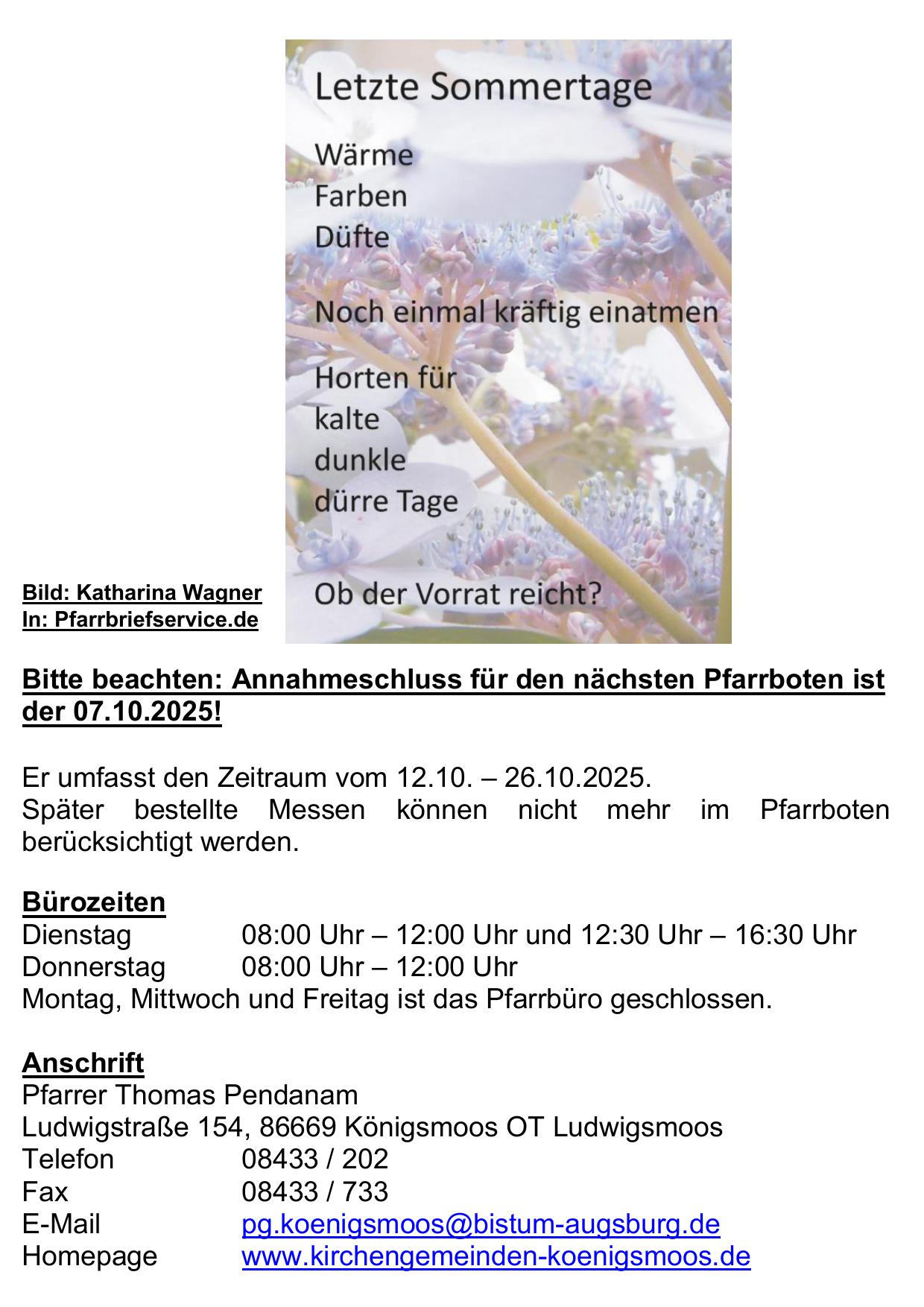 Letzte Sommertage

Wärme
Farben
Düfte

Noch einmal kräftig einatmen

Horten für
kalte
dunkle
dürre Tage

Ob der Vorrat reicht?

Bild: Katharina Wagner
In: Pfarrbriefservice.de

Bitte beachten: Annahmeschluss für den nächsten Pfarrboten ist der 07.10.2025!

Er umfasst den Zeitraum vom 12.10. – 26.10.2025.
Später bestellte Messen können nicht mehr im Pfarrboten berücksichtigt werden.

Bürozeiten
Dienstag 08:00 Uhr – 12:00 Uhr und 12:30 Uhr – 16:30 Uhr
Donnerstag 08:00 Uhr – 12:00 Uhr
Montag, Mittwoch und Freitag ist das Pfarrbüro geschlossen.

Anschrift
Pfarrer Thomas Pendanam
Ludwigstraße 154, 86669 Königsmoos OT Ludwigsmoos
Telefon 08433 / 202
Fax 08433 / 733
E-Mail pg.koenigsmoos@bistum-augsburg.de
Homepage www.kirchengemeinden-koenigsmoos.de